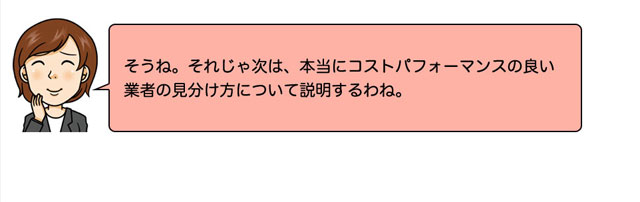 そうね。それじゃ次は、本当にコストパフォーマンスの良い業者の見分け方について説明するわね。